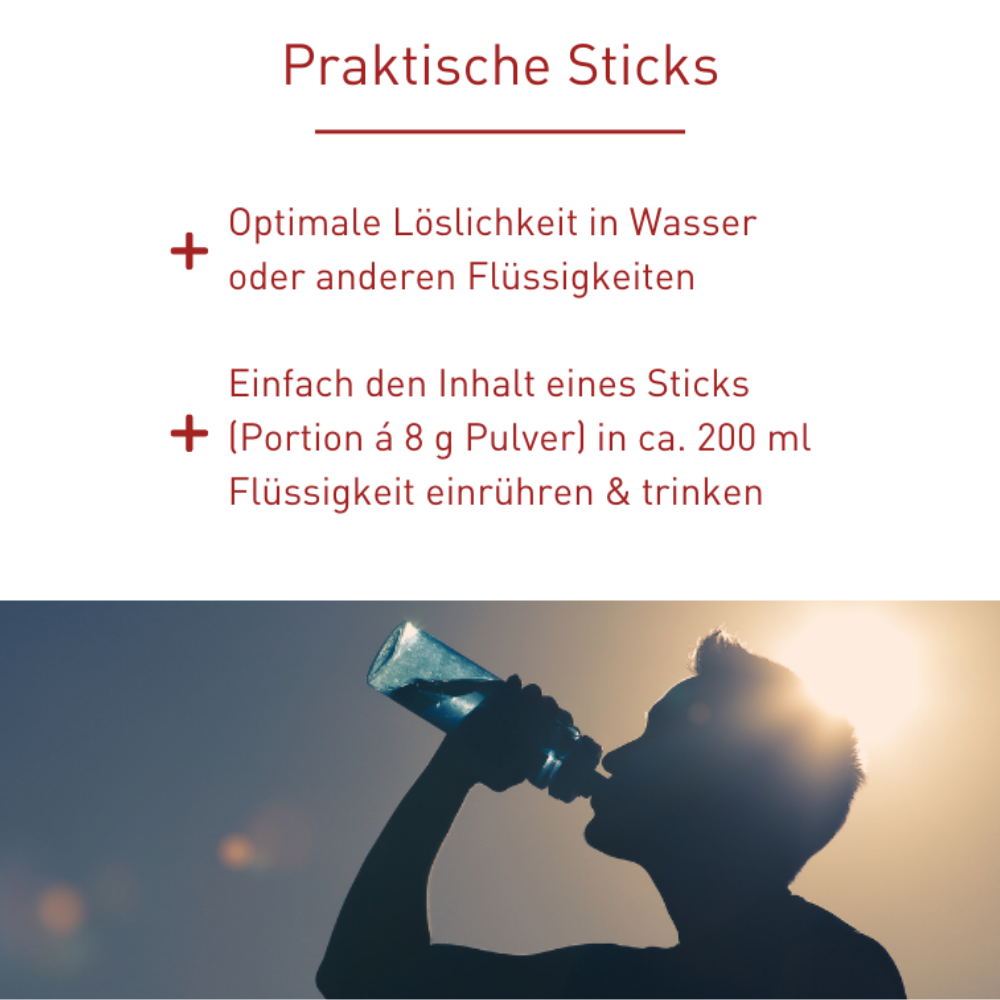 Praktische Sticks

+ Optimale Löslichkeit in Wasser oder anderen Flüssigkeiten

+ Einfach den Inhalt eines Sticks (Portion á 8 g Pulver) in ca. 200 ml Flüssigkeit einrühren & trinken